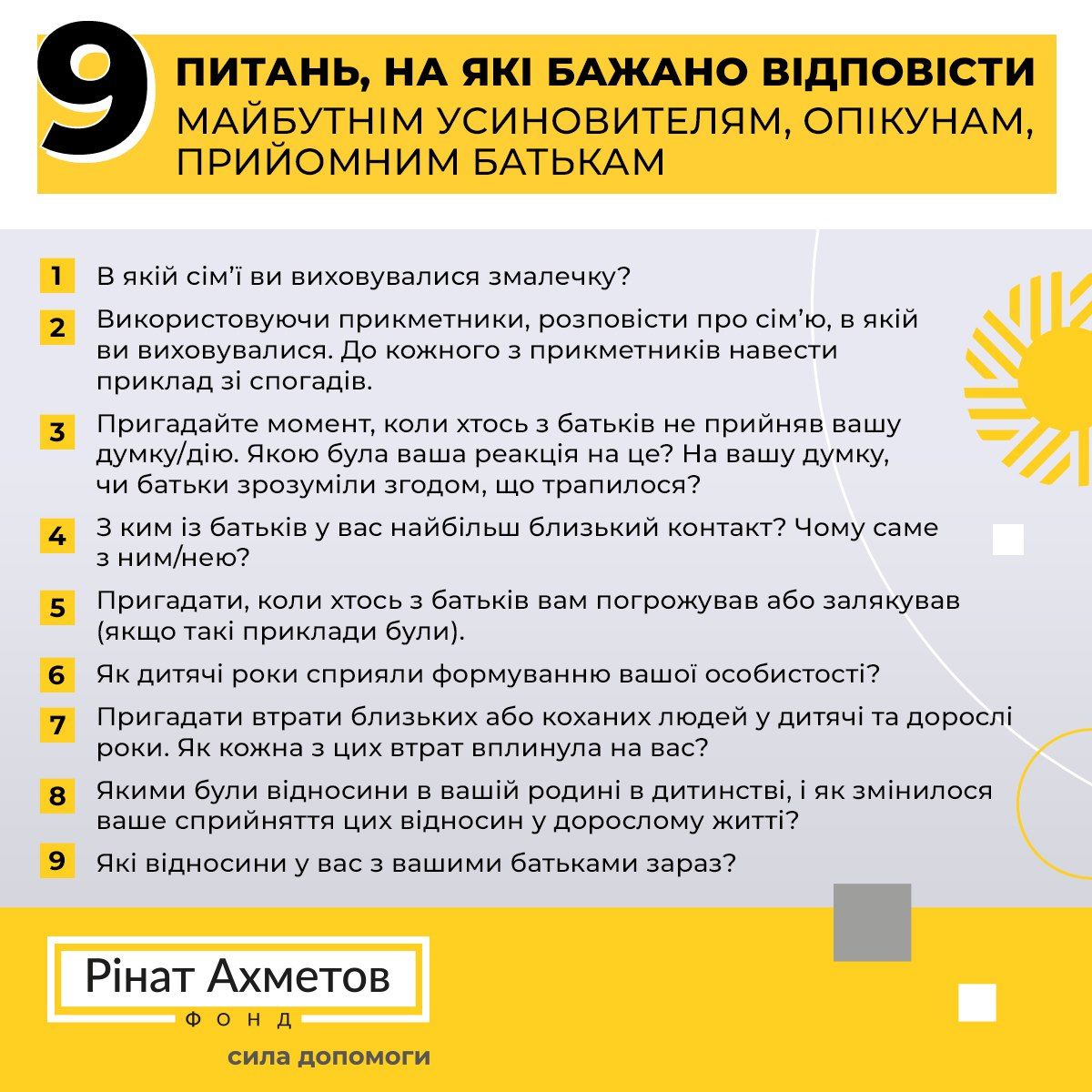 9 ПИТАНЬ, НА ЯКІ БАЖАНО ВІДПОВІСТИ МАЙБУТНІМ УСИНОВИТЕЛЯМ, ОПІКУНАМ, ПРИЙОМНИМ БАТЬКАМ

1 В якій сім'ї ви виховувалися змалечку?

2 Використовуючи прикметники, розповісти про сім'ю, в якій ви виховувалися. До кожного з прикметників навести приклад зі спогадів.

3 Пригадайте момент, коли хтось з батьків не прийняв вашу думку/дію. Якою була ваша реакція на це? На вашу думку, чи батьки зрозуміли згодом, що трапилося?

4 З ким із батьків у вас найбільш близький контакт? Чому саме з ним/нею?

5 Пригадати, коли хтось з батьків вам погрожував або залякував (якщо такі приклади були).

6 Як дитячі роки сприяли формуванню вашої особистості?

7 Пригадати втрати близьких або коханих людей у дитячі та дорослі роки. Як кожна з цих втрат вплинула на вас?

8 Якими були відносини в вашій родині в дитинстві, і як змінилося ваше сприйняття цих відносин у дорослому житті?

9 Які відносини у вас з вашими батьками зараз?

Рінат Ахметов
ФОНД
сила допомоги